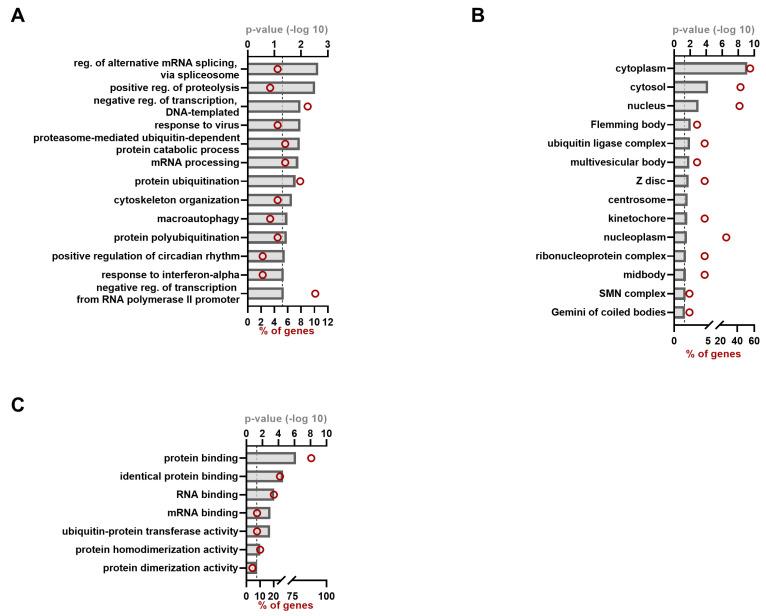 A

p-value (-log 10)

0 1 2 3

reg. of alternative mRNA splicing, via spliceosome
positive reg. of proteolysis
negative reg. of transcription, DNA-templated
response to virus
proteasome-mediated ubiquitin-dependent protein catabolic process
mRNA processing
protein ubiquitination
cytoskeleton organization
macroautophagy
protein polyubiquitination
positive regulation of circadian rhythm
response to interferon-alpha
negative reg. of transcription from RNA polymerase II promoter

0 2 4 6 8 10 12
% of genes

B

p-value (-log 10)

0 2 4 6 8 10

cytoplasm
cytosol
nucleus
Flemming body
ubiquitin ligase complex
multivesicular body
Z disc
centrosome
kinetochore
nucleoplasm
ribonucleoprotein complex
midbody
SMN complex
Gemini of coiled bodies

0 5 20 40 60
% of genes

C

p-value (-log 10)

0 2 4 6 8 10

protein binding
identical protein binding
RNA binding
mRNA binding
ubiquitin-protein transferase activity
protein homodimerization activity
protein dimerization activity

0 10 20 75 100
% of genes